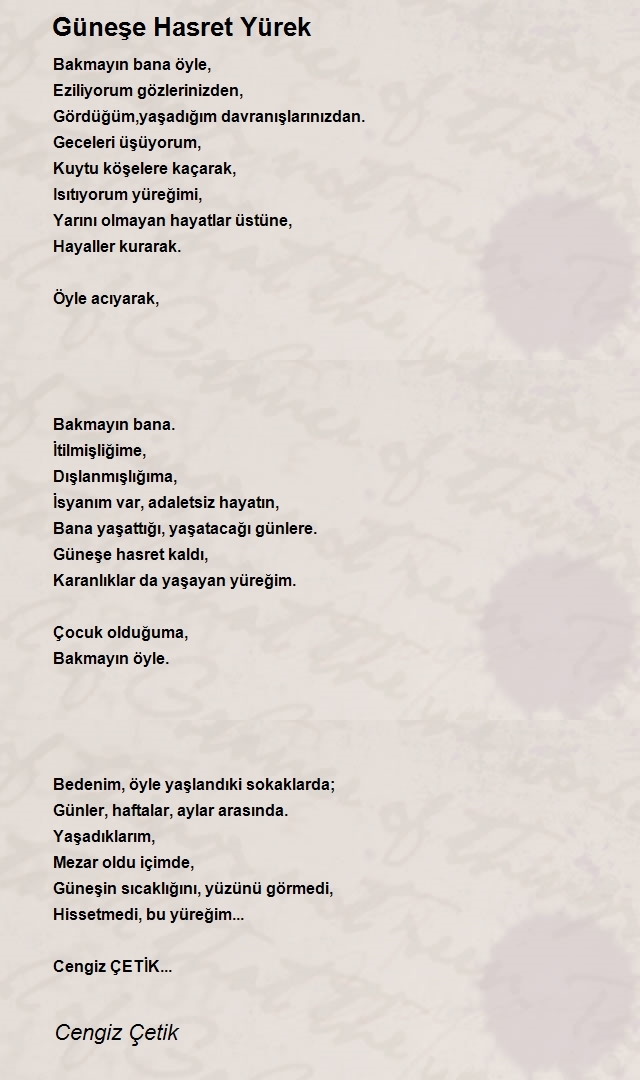 Güneşe Hasret Yürek

Bakmayın bana öyle,
Eziliyorum gözlerinizden,
Gördüğüm,yaşadığım davranışlarınızdan.
Geceleri üşüyorum,
Kuytu köşelere kaçarak,
Isıtıyorum yüreğimi,
Yarını olmayan hayatlar üstüne,
Hayaller kurarak.

Öyle acıyarak,

Bakmayın bana.
İtilmişliğime,
Dışlanmışlığıma,
İsyanım var, adaletsiz hayatın,
Bana yaşattığı, yaşatacağı günlere.
Güneşe hasret kaldı,
Karanlıklar da yaşayan yüreğim.

Çocuk olduğuma,
Bakmayın öyle.

Bedenim, öyle yaşlandıki sokaklarda;
Günler, haftalar, aylar arasında.
Yaşadıklarım,
Mezar oldu içimde,
Güneşin sıcaklığını, yüzünü görmedi,
Hissetmedi, bu yüreğim...

Cengiz ÇETİK...

Cengiz Çetik